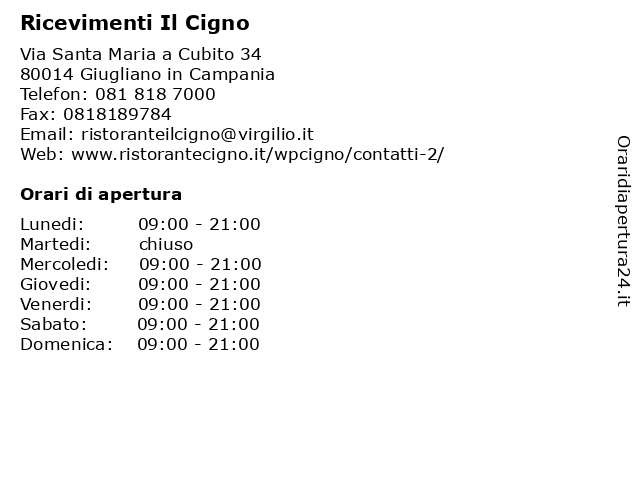 Ricevimenti Il Cigno

Via Santa Maria a Cubito 34
80014 Giugliano in Campania
Telefon: 081 818 7000
Fax: 0818189784
Email: ristoranteilcigno@virgilio.it
Web: www.ristorantecigno.it/wpcigno/contatti-2/

Orari di apertura

| | |
|---|---|
| Lunedi: | 09:00 - 21:00 |
| Martedi: | chiuso |
| Mercoledi: | 09:00 - 21:00 |
| Giovedi: | 09:00 - 21:00 |
| Venerdi: | 09:00 - 21:00 |
| Sabato: | 09:00 - 21:00 |
| Domenica: | 09:00 - 21:00 |

Oraridiapertura24.it